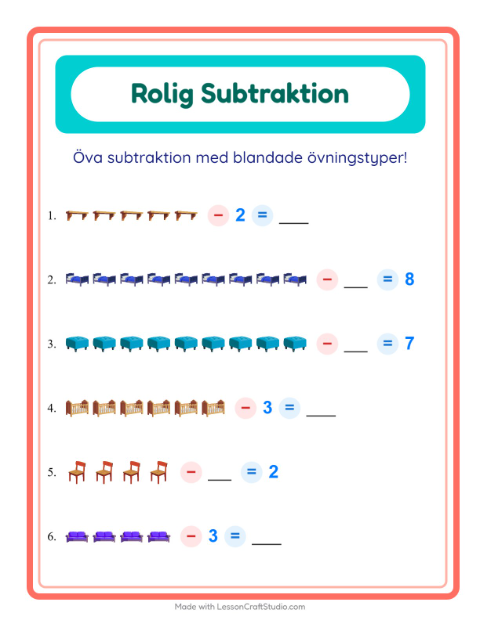 Rolig Subtraktion

Öva subtraktion med blandade övningstyper!

1. − 2 = ___

2. − ___ = 8

3. − ___ = 7

4. − 3 = ___

5. − ___ = 2

6. − 3 = ___

Made with LessonCraftStudio.com